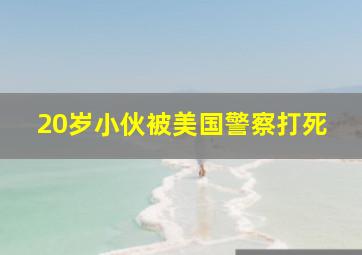 20岁小伙被美国警察打死